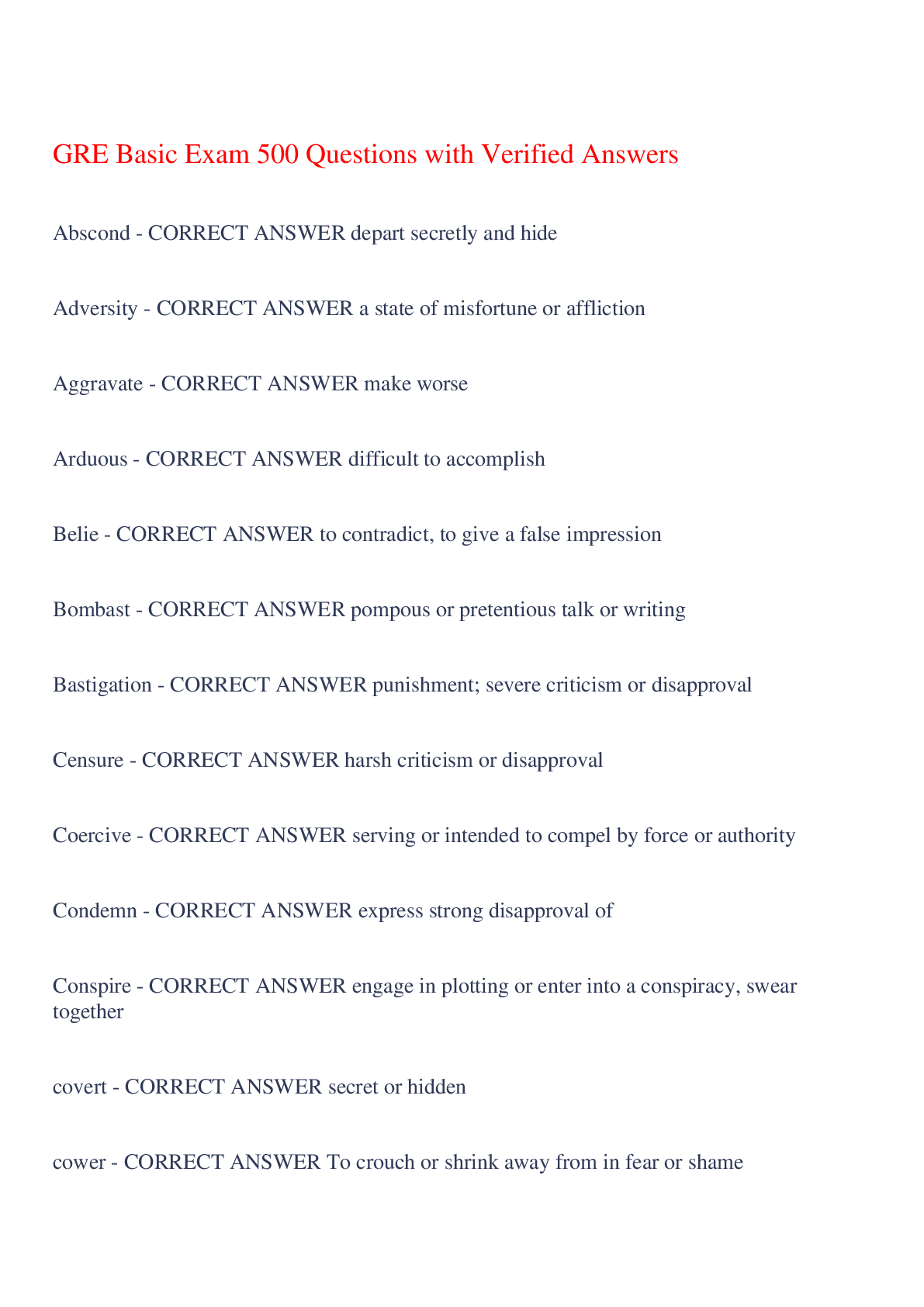 GRE Basic Exam 500 Questions with Verified Answers

Abscond - CORRECT ANSWER depart secretly and hide

Adversity - CORRECT ANSWER a state of misfortune or affliction

Aggravate - CORRECT ANSWER make worse

Arduous - CORRECT ANSWER difficult to accomplish

Belie - CORRECT ANSWER to contradict, to give a false impression

Bombast - CORRECT ANSWER pompous or pretentious talk or writing

Bastigation - CORRECT ANSWER punishment; severe criticism or disapproval

Censure - CORRECT ANSWER harsh criticism or disapproval

Coercive - CORRECT ANSWER serving or intended to compel by force or authority

Condemn - CORRECT ANSWER express strong disapproval of

Conspire - CORRECT ANSWER engage in plotting or enter into a conspiracy, swear together

covert - CORRECT ANSWER secret or hidden

cower - CORRECT ANSWER To crouch or shrink away from in fear or shame